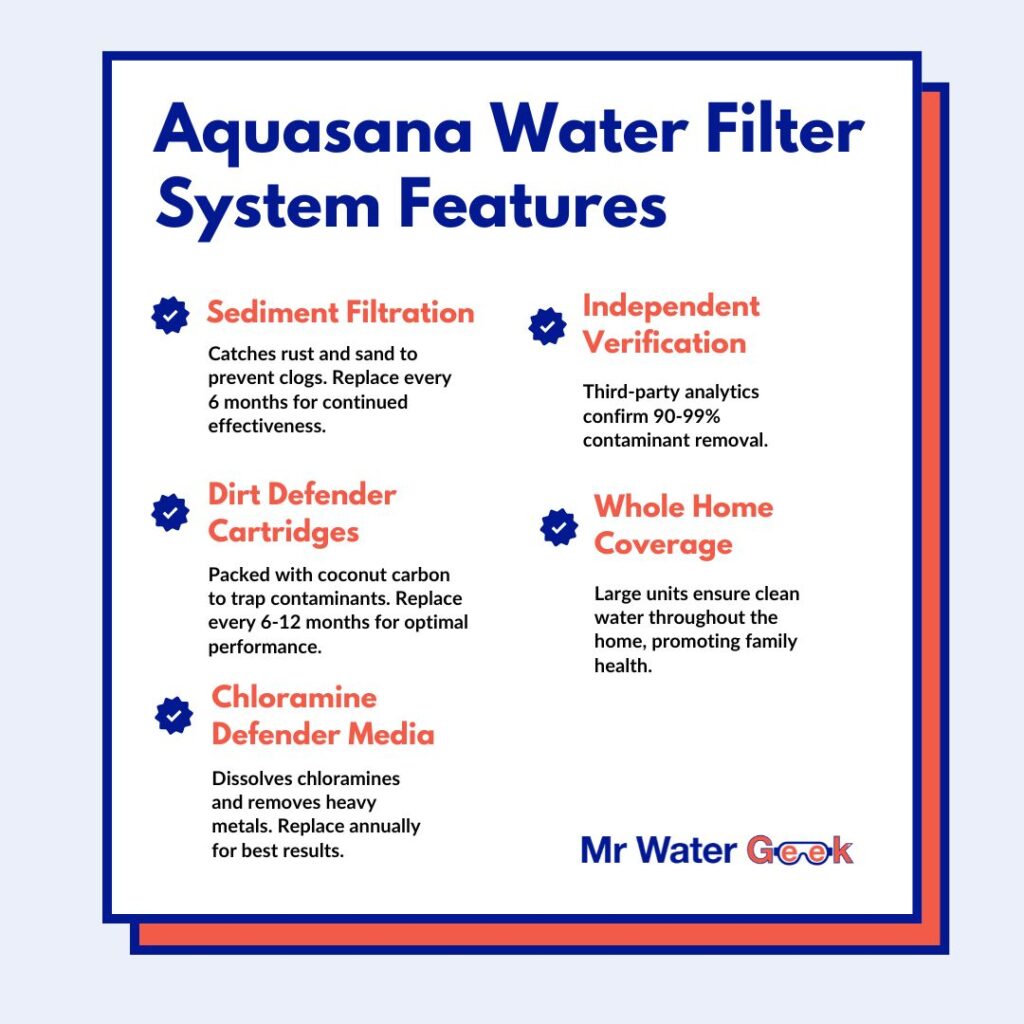 Aquasana Water Filter System Features

Sediment Filtration

Catches rust and sand to prevent clogs. Replace every 6 months for continued effectiveness.

Dirt Defender Cartridges

Packed with coconut carbon to trap contaminants. Replace every 6-12 months for optimal performance.

Chloramine Defender Media

Dissolves chloramines and removes heavy metals. Replace annually for best results.

Independent Verification

Third-party analytics confirm 90-99% contaminant removal.

Whole Home Coverage

Large units ensure clean water throughout the home, promoting family health.

Mr Water Geek